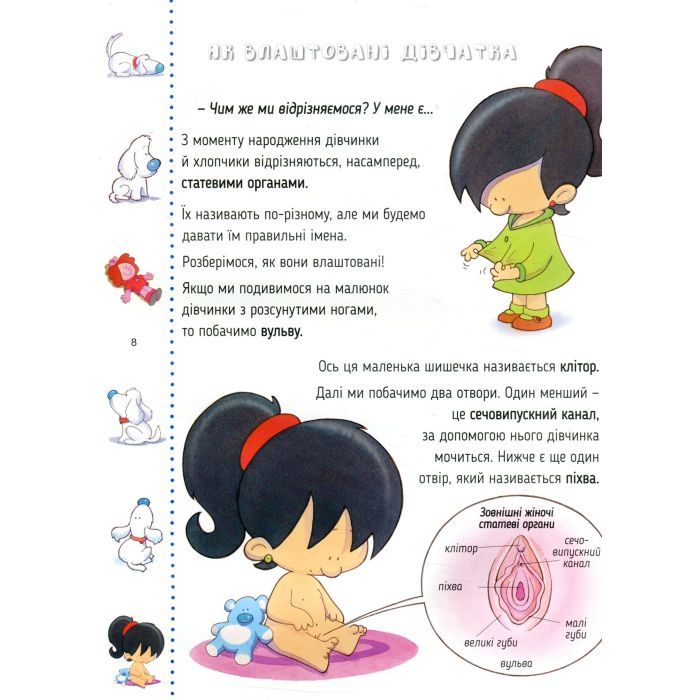 ЯК ВЛАШТОВАНІ ДІВЧАТКА

– Чим же ми відрізняємося? У мене є...

З моменту народження дівчинки й хлопчики відрізняються, насамперед, статевими органами.

Їх називають по-різному, але ми будемо давати їм правильні імена.

Розберімося, як вони влаштовані!

Якщо ми подивимося на малюнок дівчинки з розсунутими ногами, то побачимо вульву.

8

Ось ця маленька шишечка називається клітор.

Далі ми побачимо два отвори. Один менший – це сечовипускний канал, за допомогою нього дівчинка мочиться. Нижче є ще один отвір, який називається піхва.

Зовнішні жіночі статеві органи

клітор

сечовипускний канал

піхва

малі губи

великі губи

вульва